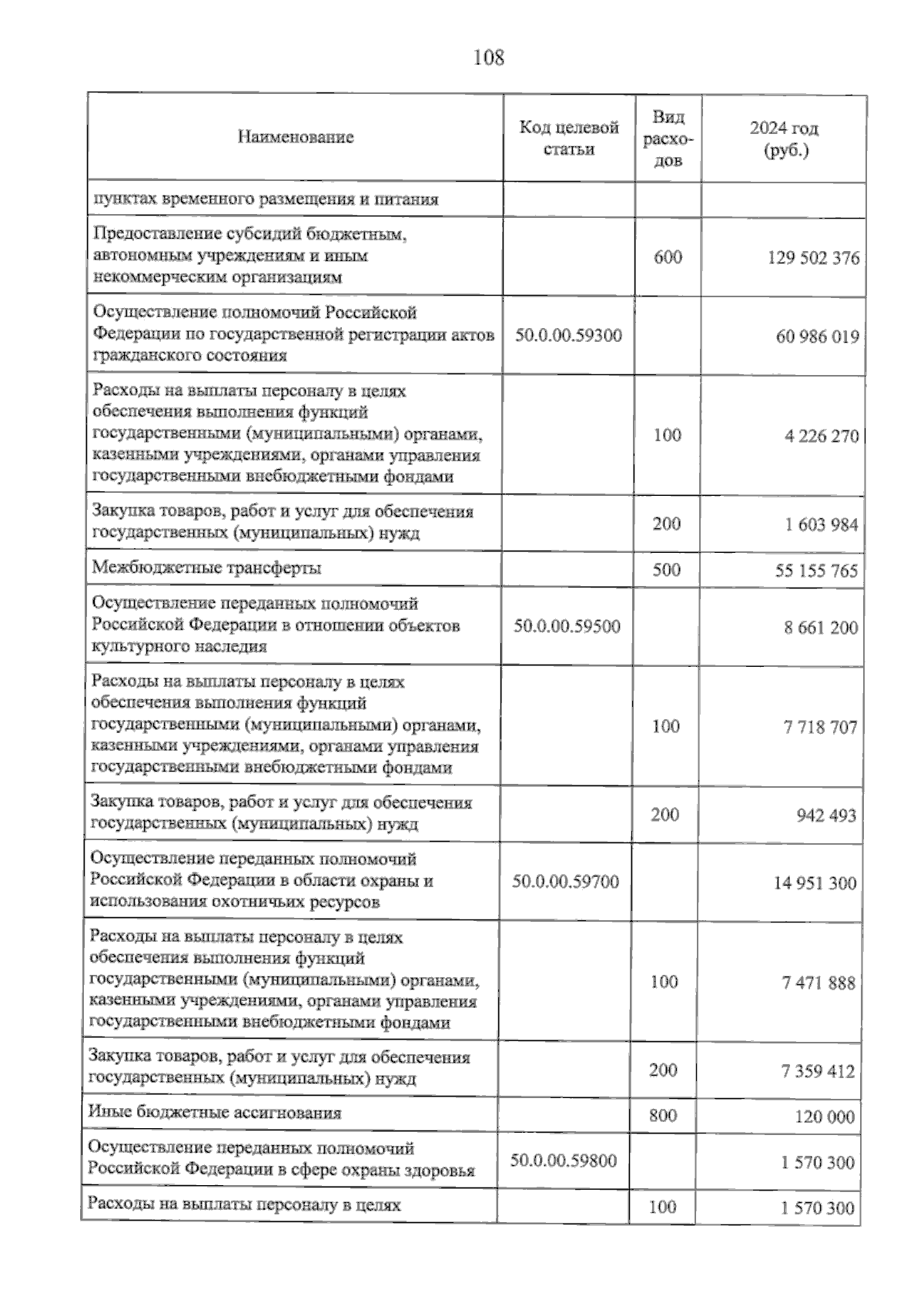 108

| Наименование | Код целевой статьи | Вид расходов | 2024 год (руб.) |
|---|---|---|---|
| пунктах временного размещения и питания | | | |
| Предоставление субсидий бюджетным, автономным учреждениям и иным некоммерческим организациям | | 600 | 129 502 376 |
| Осуществление полномочий Российской Федерации по государственной регистрации актов гражданского состояния | 50.0.00.59300 | | 60 986 019 |
| Расходы на выплаты персоналу в целях обеспечения выполнения функций государственными (муниципальными) органами, казенными учреждениями, органами управления государственными внебюджетными фондами | | 100 | 4 226 270 |
| Закупка товаров, работ и услуг для обеспечения государственных (муниципальных) нужд | | 200 | 1 603 984 |
| Межбюджетные трансферты | | 500 | 55 155 765 |
| Осуществление переданных полномочий Российской Федерации в отношении объектов культурного наследия | 50.0.00.59500 | | 8 661 200 |
| Расходы на выплаты персоналу в целях обеспечения выполнения функций государственными (муниципальными) органами, казенными учреждениями, органами управления государственными внебюджетными фондами | | 100 | 7 718 707 |
| Закупка товаров, работ и услуг для обеспечения государственных (муниципальных) нужд | | 200 | 942 493 |
| Осуществление переданных полномочий Российской Федерации в области охраны и использования охотничьих ресурсов | 50.0.00.59700 | | 14 951 300 |
| Расходы на выплаты персоналу в целях обеспечения выполнения функций государственными (муниципальными) органами, казенными учреждениями, органами управления государственными внебюджетными фондами | | 100 | 7 471 888 |
| Закупка товаров, работ и услуг для обеспечения государственных (муниципальных) нужд | | 200 | 7 359 412 |
| Иные бюджетные ассигнования | | 800 | 120 000 |
| Осуществление переданных полномочий Российской Федерации в сфере охраны здоровья | 50.0.00.59800 | | 1 570 300 |
| Расходы на выплаты персоналу в целях | | 100 | 1 570 300 |